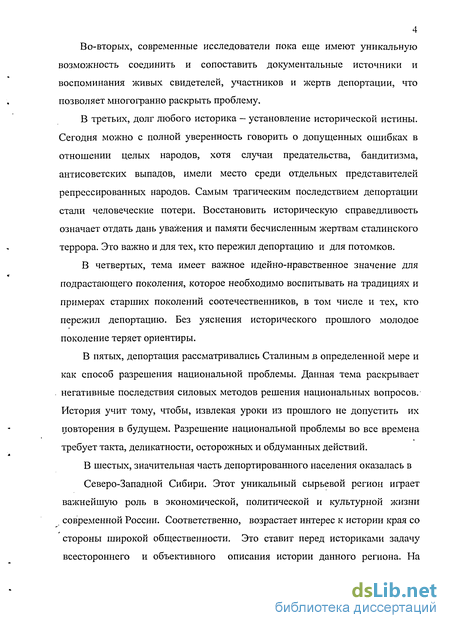 4

Во-вторых, современные исследователи пока еще имеют уникальную возможность соединить и сопоставить документальные источники и воспоминания живых свидетелей, участников и жертв депортации, что позволяет многогранно раскрыть проблему.

В третьих, долг любого историка – установление исторической истины. Сегодня можно с полной уверенность говорить о допущенных ошибках в отношении целых народов, хотя случаи предательства, бандитизма, антисоветских выпадов, имели место среди отдельных представителей репрессированных народов. Самым трагическим последствием депортации стали человеческие потери. Восстановить историческую справедливость означает отдать дань уважения и памяти бесчисленным жертвам сталинского террора. Это важно и для тех, кто пережил депортацию и для потомков.

В четвертых, тема имеет важное идейно-нравственное значение для подрастающего поколения, которое необходимо воспитывать на традициях и примерах старших поколений соотечественников, в том числе и тех, кто пережил депортацию. Без уяснения исторического прошлого молодое поколение теряет ориентиры.

В пятых, депортация рассматривались Сталиным в определенной мере и как способ разрешения национальной проблемы. Данная тема раскрывает негативные последствия силовых методов решения национальных вопросов. История учит тому, чтобы, извлекая уроки из прошлого не допустить их повторения в будущем. Разрешение национальной проблемы во все времена требует такта, деликатности, осторожных и обдуманных действий.

В шестых, значительная часть депортированного населения оказалась в Северо-Западной Сибири. Этот уникальный сырьевой регион играет важнейшую роль в экономической, политической и культурной жизни современной России. Соответственно, возрастает интерес к истории края со стороны широкой общественности. Это ставит перед историками задачу всестороннего и объективного описания истории данного региона. На

dsLib.net
библиотека диссертаций